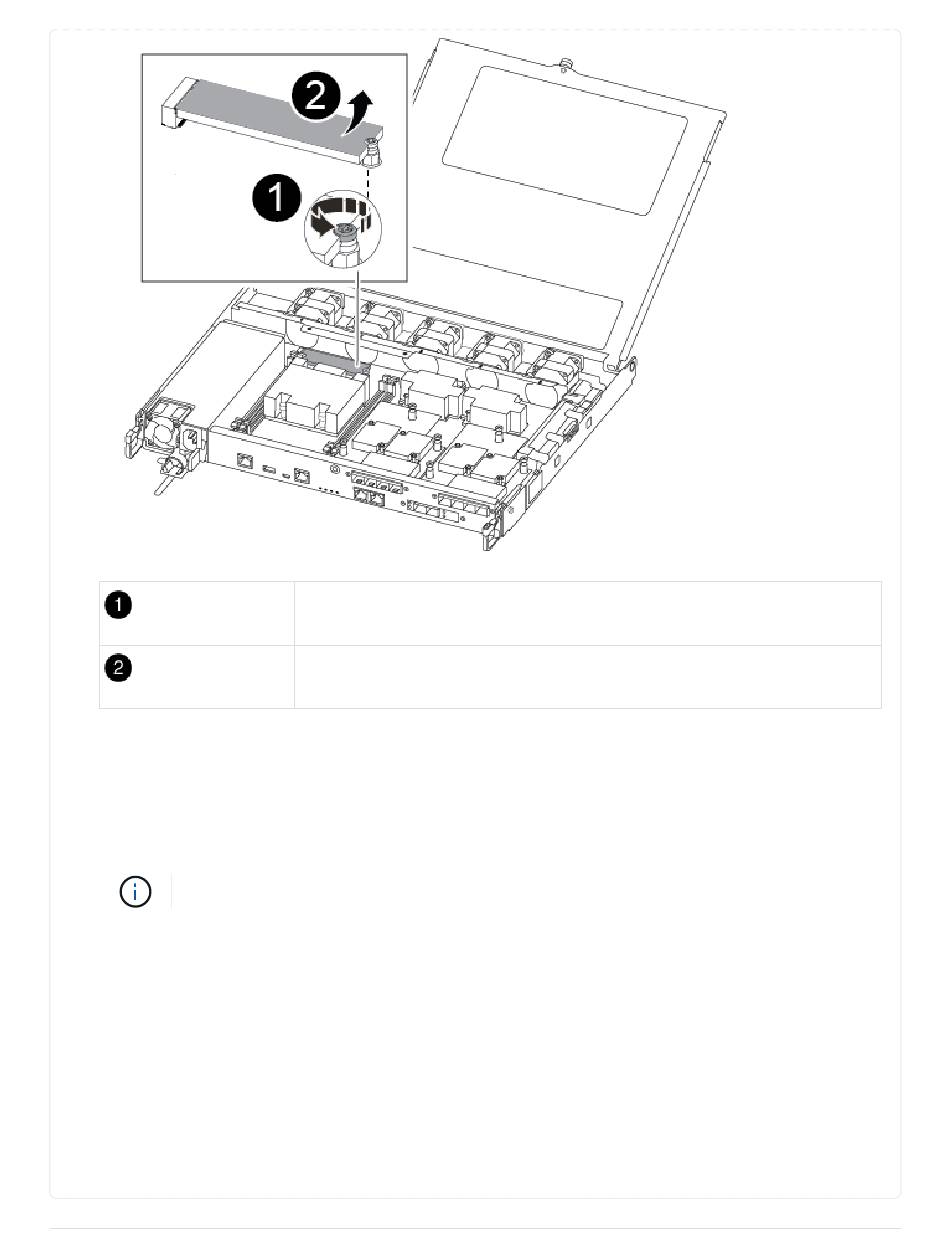 2

1

| 1 | |
|---|---|
| 2 | |